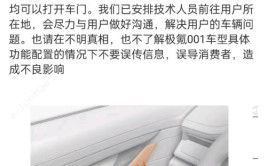 均可以打开车门。我们已安排技术人员前往用户所在地，会尽力与用户做好沟通，解决用户的车辆问题。也请在不明真相，也不了解极氪001车型具体功能配置的情况下不要误传信息，误导消费者，造成不良影响